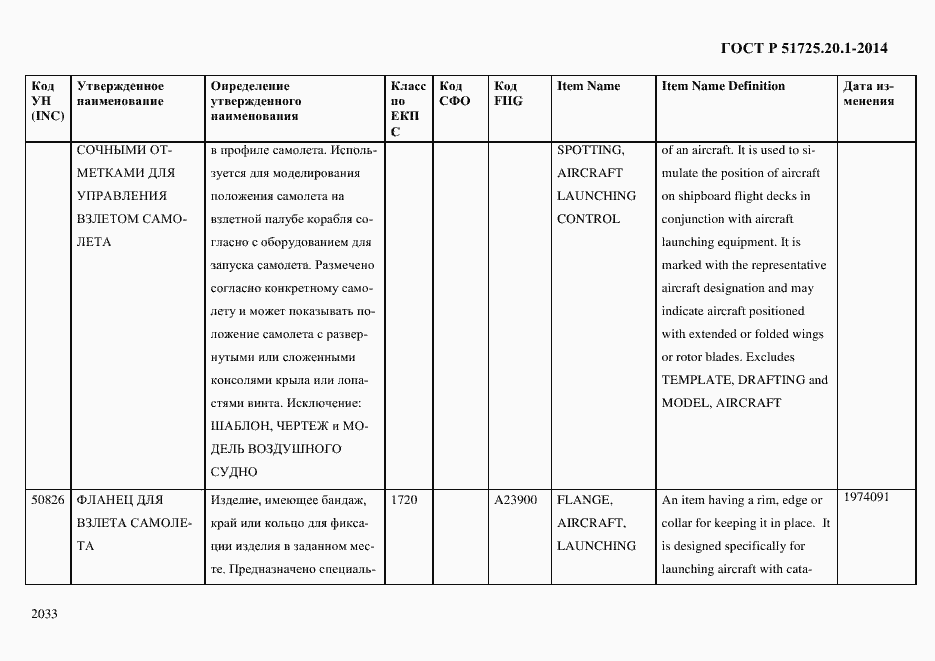 ГОСТ Р 51725.20.1-2014

| Код УН (INC) | Утвержденное наименование | Определение утвержденного наименования | Класс по ЕКПС | Код СФО | Код FIIG | Item Name | Item Name Definition | Дата изменения |
|---|---|---|---|---|---|---|---|---|
| | СОЧНЫМИ ОТМЕТКАМИ ДЛЯ УПРАВЛЕНИЯ ВЗЛЕТОМ САМОЛЕТА | в профиле самолета. Используется для моделирования положения самолета на взлетной палубе корабля согласно с оборудованием для запуска самолета. Размечено согласно конкретному самолету и может показывать положение самолета с развернутыми или сложенными консолями крыла или лопастями винта. Исключение: ШАБЛОН, ЧЕРТЕЖ и МОДЕЛЬ ВОЗДУШНОГО СУДНО | | | | SPOTTING, AIRCRAFT LAUNCHING CONTROL | of an aircraft. It is used to simulate the position of aircraft on shipboard flight decks in conjunction with aircraft launching equipment. It is marked with the representative aircraft designation and may indicate aircraft positioned with extended or folded wings or rotor blades. Excludes TEMPLATE, DRAFTING and MODEL, AIRCRAFT | |
| 50826 | ФЛАНЕЦ ДЛЯ ВЗЛЕТА САМОЛЕТА | Изделие, имеющее бандаж, край или кольцо для фиксации изделия в заданном месте. Предназначено специаль- | 1720 | | A23900 | FLANGE, AIRCRAFT, LAUNCHING | An item having a rim, edge or collar for keeping it in place. It is designed specifically for launching aircraft with cata- | 1974091 |

2033